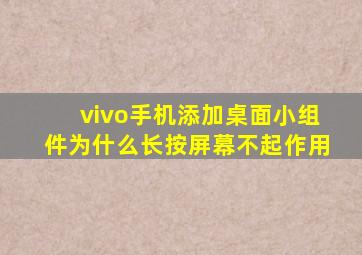 vivo手机添加桌面小组件为什么长按屏幕不起作用